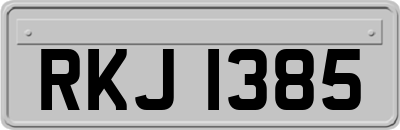 RKJ 1385